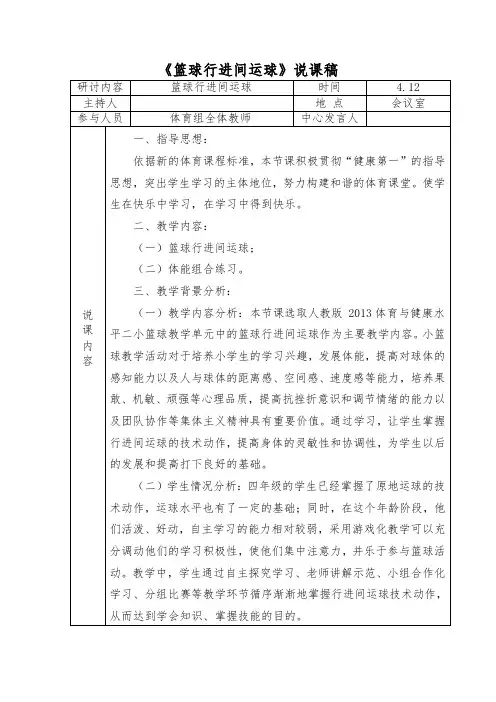 《篮球行进间运球》说课稿

| 研讨内容 | 篮球行进间运球 | 时间 | 4.12 |
|---|---|---|---|
| 主持人 | | 地 点 | 会议室 |
| 参与人员 | 体育组全体教师 | 中心发言人 | |

说课内容

一、指导思想：

依据新的体育课程标准，本节课积极贯彻“健康第一”的指导思想，突出学生学习的主体地位，努力构建和谐的体育课堂。使学生在快乐中学习，在学习中得到快乐。

二、教学内容：

（一）篮球行进间运球；

（二）体能组合练习。

三、教学背景分析：

（一）教学内容分析：本节课选取人教版 2013 体育与健康水平二小篮球教学单元中的篮球行进间运球作为主要教学内容。小篮球教学活动对于培养小学生的学习兴趣，发展体能，提高对球体的感知能力以及人与球体的距离感、空间感、速度感等能力，培养果敢、机敏、顽强等心理品质，提高抗挫折意识和调节情绪的能力以及团队协作等集体主义精神具有重要价值。通过学习，让学生掌握行进间运球的技术动作，提高身体的灵敏性和协调性，为学生以后的发展和提高打下良好的基础。

（二）学生情况分析：四年级的学生已经掌握了原地运球的技术动作，运球水平也有了一定的基础；同时，在这个年龄阶段，他们活泼、好动，自主学习的能力相对较弱，采用游戏化教学可以充分调动他们的学习积极性，使他们集中注意力，并乐于参与篮球活动。教学中，学生通过自主探究学习、老师讲解示范、小组合作化学习、分组比赛等教学环节循序渐渐地掌握行进间运球技术动作，从而达到学会知识、掌握技能的目的。